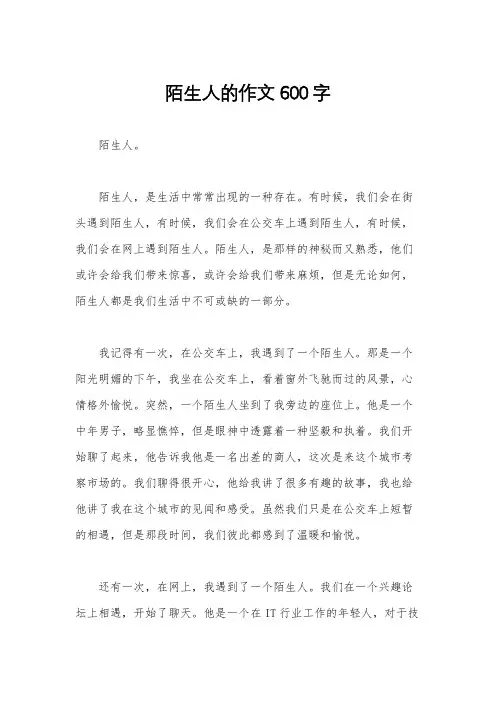 陌生人的作文 600 字

陌生人。

陌生人，是生活中常常出现的一种存在。有时候，我们会在街头遇到陌生人，有时候，我们会在公交车上遇到陌生人，有时候，我们会在网上遇到陌生人。陌生人，是那样的神秘而又熟悉，他们或许会给我们带来惊喜，或许会给我们带来麻烦，但是无论如何，陌生人都是我们生活中不可或缺的一部分。

我记得有一次，在公交车上，我遇到了一个陌生人。那是一个阳光明媚的下午，我坐在公交车上，看着窗外飞驰而过的风景，心情格外愉悦。突然，一个陌生人坐到了我旁边的座位上。他是一个中年男子，略显憔悴，但是眼神中透露着一种坚毅和执着。我们开始聊了起来，他告诉我他是一名出差的商人，这次是来这个城市考察市场的。我们聊得很开心，他给我讲了很多有趣的故事，我也给他讲了我在这个城市的见闻和感受。虽然我们只是在公交车上短暂的相遇，但是那段时间，我们彼此都感到了温暖和愉悦。

还有一次，在网上，我遇到了一个陌生人。我们在一个兴趣论坛上相遇，开始了聊天。他是一个在 IT 行业工作的年轻人，对于技